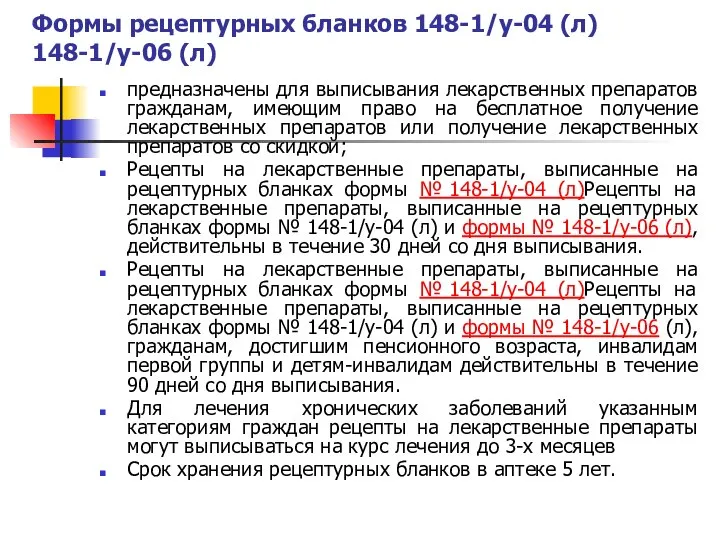 Формы рецептурных бланков 148-1/у-04 (л) 148-1/у-06 (л)

предназначены для выписывания лекарственных препаратов гражданам, имеющим право на бесплатное получение лекарственных препаратов или получение лекарственных препаратов со скидкой;

Рецепты на лекарственные препараты, выписанные на рецептурных бланках формы № 148-1/у-04 (л)Рецепты на лекарственные препараты, выписанные на рецептурных бланках формы № 148-1/у-04 (л) и формы № 148-1/у-06 (л), действительны в течение 30 дней со дня выписывания.

Рецепты на лекарственные препараты, выписанные на рецептурных бланках формы № 148-1/у-04 (л)Рецепты на лекарственные препараты, выписанные на рецептурных бланках формы № 148-1/у-04 (л) и формы № 148-1/у-06 (л), гражданам, достигшим пенсионного возраста, инвалидам первой группы и детям-инвалидам действительны в течение 90 дней со дня выписывания.

Для лечения хронических заболеваний указанным категориям граждан рецепты на лекарственные препараты могут выписываться на курс лечения до 3-х месяцев

Срок хранения рецептурных бланков в аптеке 5 лет.